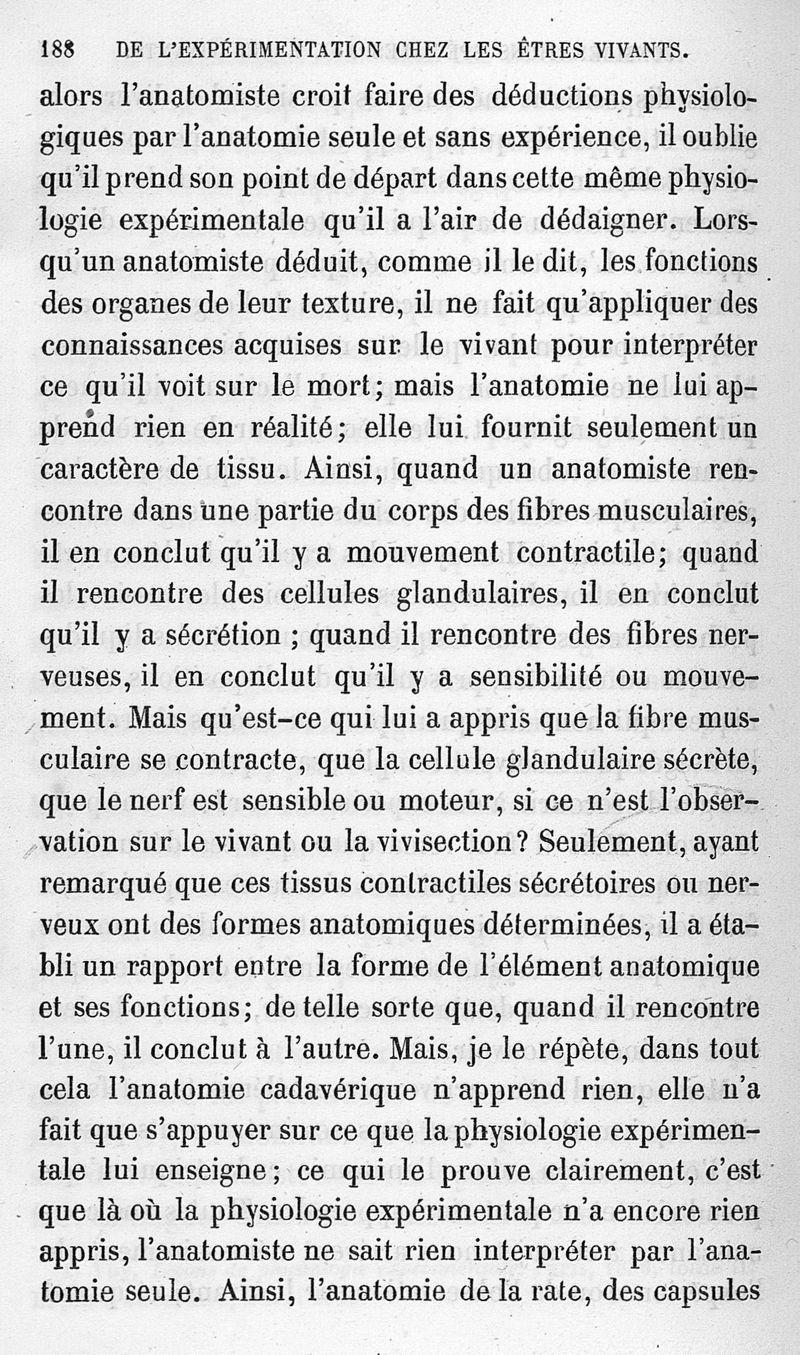 188 DE L'EXPÉRIMENTATION CHEZ LES ÊTRES VIVANTS.

alors l'anatomiste croit faire des déductions physiologiques par l'anatomie seule et sans expérience, il oublie qu'il prend son point de départ dans cette même physiologie expérimentale qu'il a l'air de dédaigner. Lorsqu'un anatomiste déduit, comme il le dit, les fonctions des organes de leur texture, il ne fait qu'appliquer des connaissances acquises sur le vivant pour interpréter ce qu'il voit sur le mort; mais l'anatomie ne lui apprend rien en réalité; elle lui fournit seulement un caractère de tissu. Ainsi, quand un anatomiste rencontre dans une partie du corps des fibres musculaires, il en conclut qu'il y a mouvement contractile; quand il rencontre des cellules glandulaires, il en conclut qu'il y a sécrétion ; quand il rencontre des fibres nerveuses, il en conclut qu'il y a sensibilité ou mouvement. Mais qu'est-ce qui lui a appris que la fibre musculaire se contracte, que la cellule glandulaire sécrète, que le nerf est sensible ou moteur, si ce n'est l'observation sur le vivant ou la vivisection? Seulement, ayant remarqué que ces tissus contractiles sécrétoires ou nerveux ont des formes anatomiques déterminées, il a établi un rapport entre la forme de l'élément anatomique et ses fonctions; de telle sorte que, quand il rencontre l'une, il conclut à l'autre. Mais, je le répète, dans tout cela l'anatomie cadavérique n'apprend rien, elle n'a fait que s'appuyer sur ce que la physiologie expérimentale lui enseigne; ce qui le prouve clairement, c'est que là où la physiologie expérimentale n'a encore rien appris, l'anatomiste ne sait rien interpréter par l'anatomie seule. Ainsi, l'anatomie de la rate, des capsules